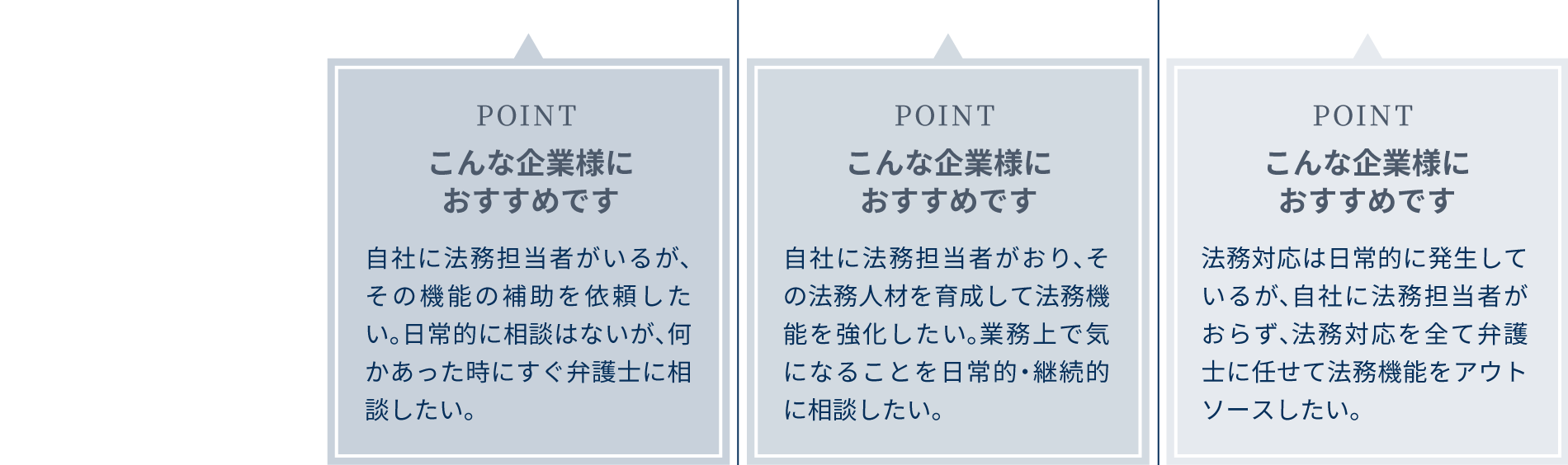 POINT
こんな企業様に
おすすめです

自社に法務担当者がいるが、その機能の補助を依頼したい。日常的に相談はないが、何かあった時にすぐ弁護士に相談したい。

POINT
こんな企業様に
おすすめです

自社に法務担当者がおり、その法務人材を育成して法務機能を強化したい。業務上で気になることを日常的・継続的に相談したい。

POINT
こんな企業様に
おすすめです

法務対応は日常的に発生しているが、自社に法務担当者がおらず、法務対応を全て弁護士に任せて法務機能をアウトソースしたい。